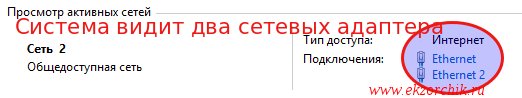 Просмотр активных сетей
Система видит два сетевых адаптера

Сеть 2
Общедоступная сеть

Тип доступа: Интернет
Подключения: Ethernet
Ethernet 2

www.ekzorchik.ru